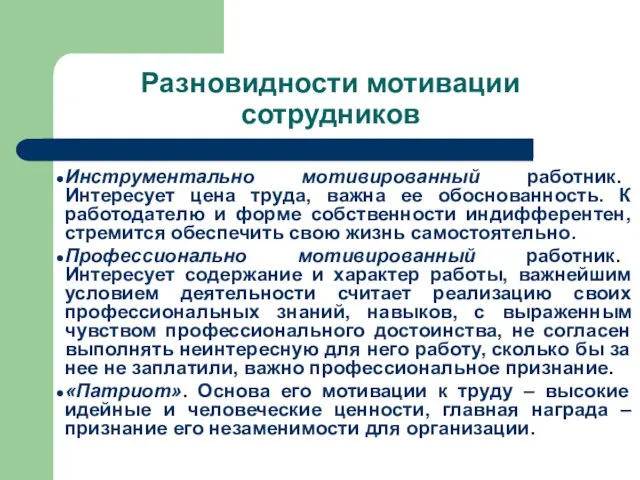 Разновидности мотивации сотрудников

• Инструментально мотивированный работник. Интересует цена труда, важна ее обоснованность. К работодателю и форме собственности индифферентен, стремится обеспечить свою жизнь самостоятельно.

• Профессионально мотивированный работник. Интересует содержание и характер работы, важнейшим условием деятельности считает реализацию своих профессиональных знаний, навыков, с выраженным чувством профессионального достоинства, не согласен выполнять неинтересную для него работу, сколько бы за нее не заплатили, важно профессиональное признание.

• «Патриот». Основа его мотивации к труду – высокие идейные и человеческие ценности, главная награда – признание его незаменимости для организации.